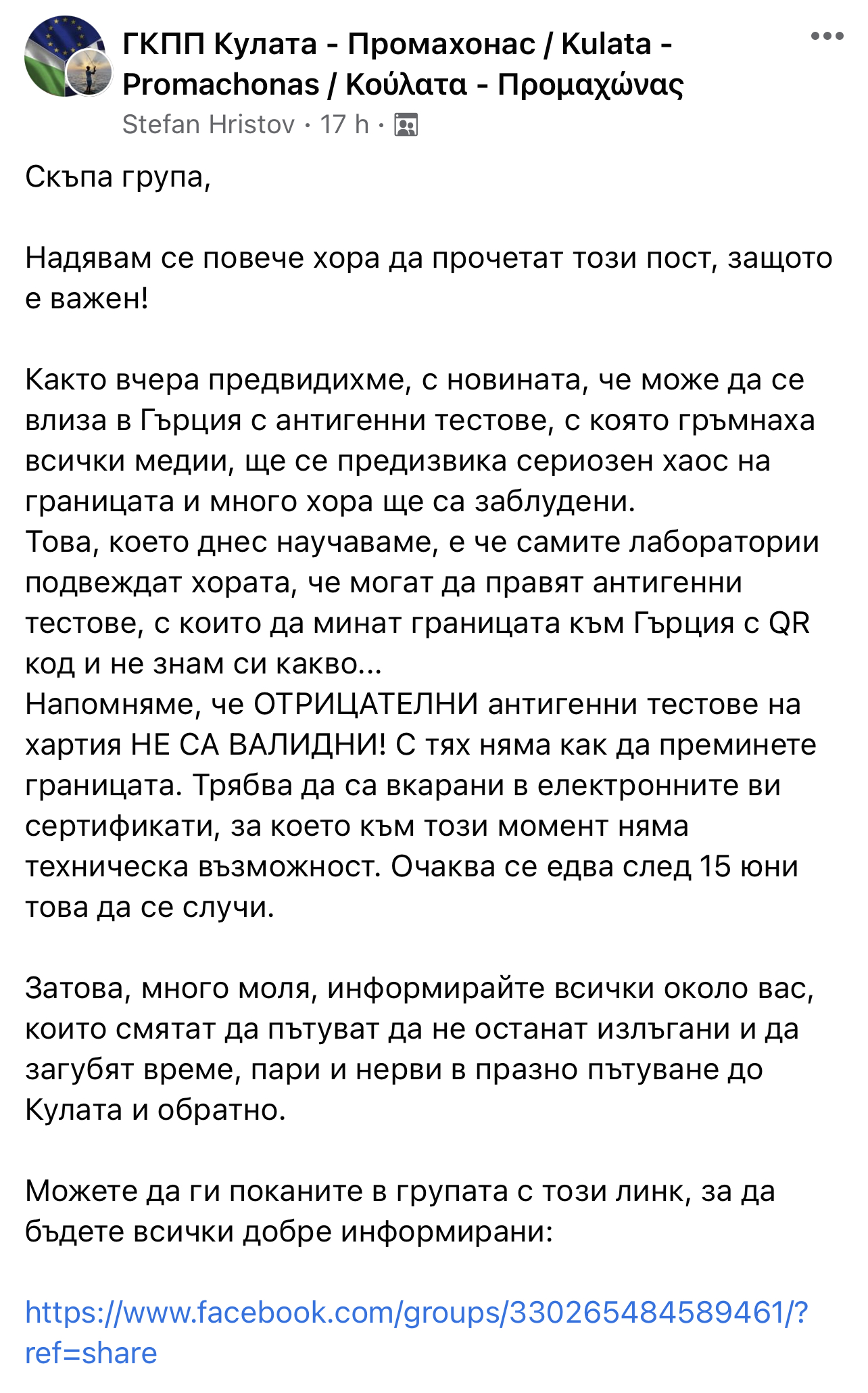 ГКПП Кулата - Промахонас / Kulata - Promachonas / Κούλατα - Προμαχώνας
Stefan Hristov · 17 h ·

Скъпа група,

Надявам се повече хора да прочетат този пост, защото е важен!

Както вчера предвидихме, с новината, че може да се влиза в Гърция с антигенни тестове, с която гръмнаха всички медии, ще се предизвика сериозен хаос на границата и много хора ще са заблудени.
Това, което днес научаваме, е че самите лаборатории подвеждат хората, че могат да правят антигенни тестове, с които да минат границата към Гърция с QR код и не знам си какво...
Напомняме, че ОТРИЦАТЕЛНИ антигенни тестове на хартия НЕ СА ВАЛИДНИ! С тях няма как да преминете границата. Трябва да са вкарани в електронните ви сертификати, за което към този момент няма техническа възможност. Очаква се едва след 15 юни това да се случи.

Затова, много моля, информирайте всички около вас, които смятат да пътуват да не останат излъгани и да загубят време, пари и нерви в празно пътуване до Кулата и обратно.

Можете да ги поканите в групата с този линк, за да бъдете всички добре информирани:

https://www.facebook.com/groups/330265484589461/?ref=share